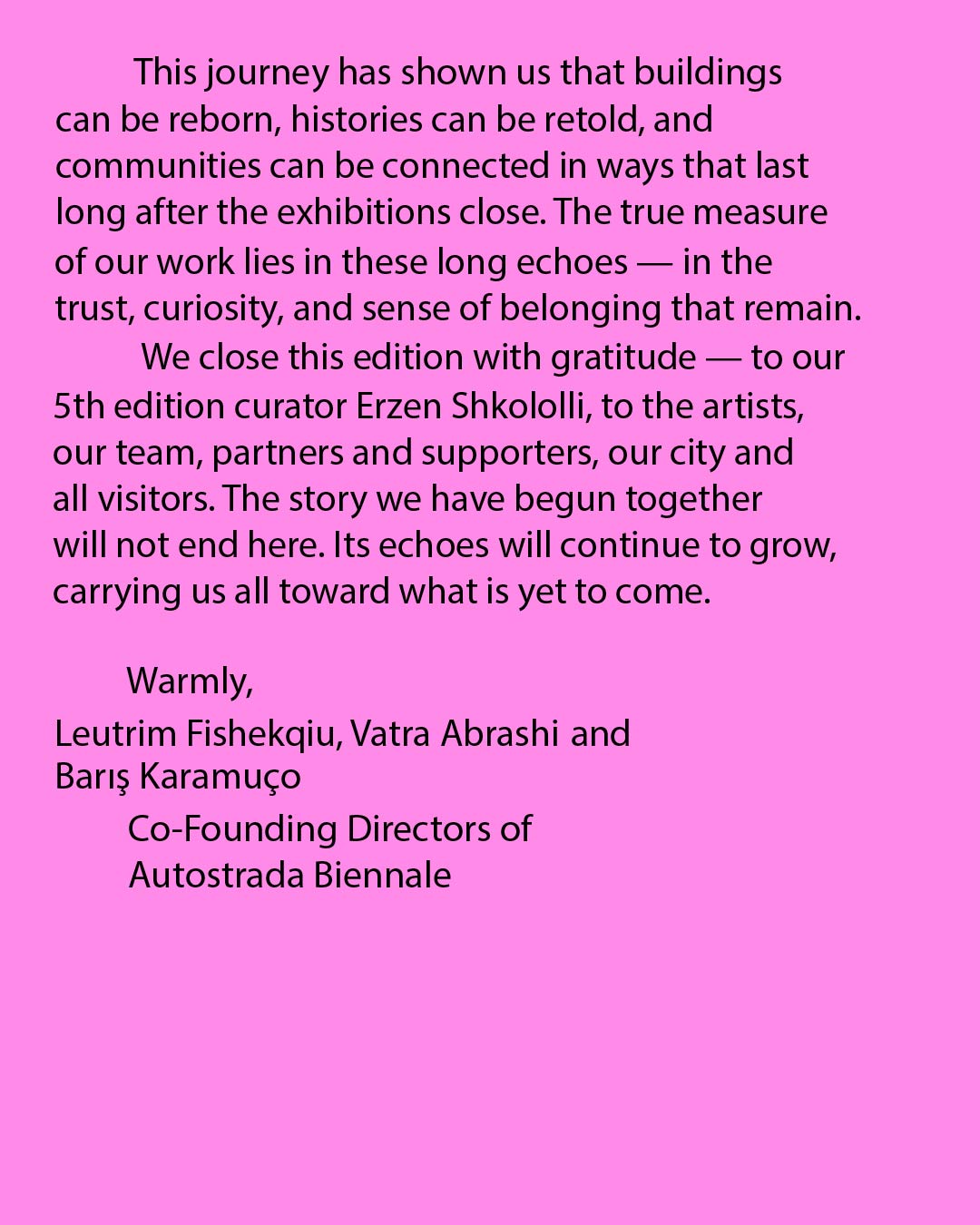 This journey has shown us that buildings can be reborn, histories can be retold, and communities can be connected in ways that last long after the exhibitions close. The true measure of our work lies in these long echoes — in the trust, curiosity, and sense of belonging that remain.

We close this edition with gratitude — to our 5th edition curator Erzen Shkololli, to the artists, our team, partners and supporters, our city and all visitors. The story we have begun together will not end here. Its echoes will continue to grow, carrying us all toward what is yet to come.

Warmly,
Leutrim Fishekqiu, Vatra Abrashi and Barış Karamuço
Co-Founding Directors of
Autostrada Biennale